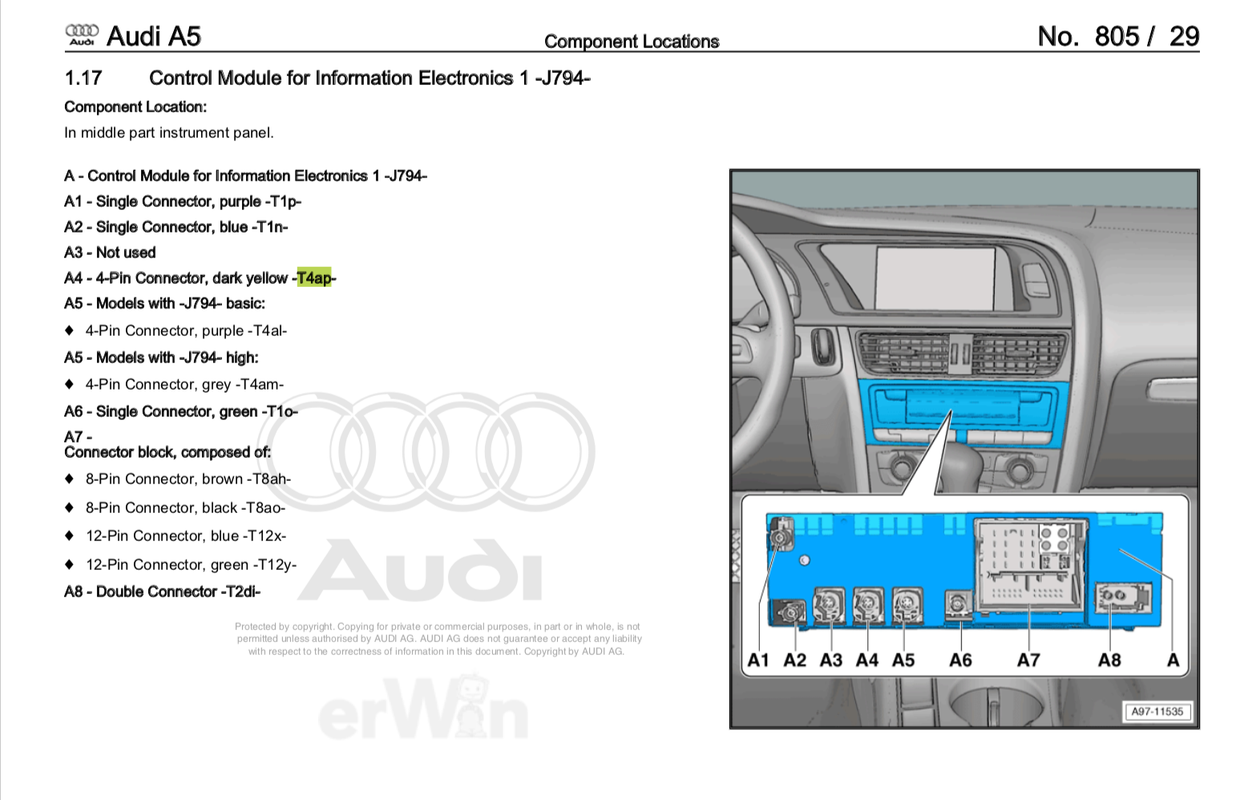 Audi Audi A5 Component Locations No. 805 / 29

1.17 Control Module for Information Electronics 1 -J794-

Component Location:

In middle part instrument panel.

A - Control Module for Information Electronics 1 -J794-

A1 - Single Connector, purple -T1p-

A2 - Single Connector, blue -T1n-

A3 - Not used

A4 - 4-Pin Connector, dark yellow -T4ap-

A5 - Models with -J794- basic:

♦ 4-Pin Connector, purple -T4al-

A5 - Models with -J794- high:

♦ 4-Pin Connector, grey -T4am-

A6 - Single Connector, green -T1o-

A7 - Connector block, composed of:

♦ 8-Pin Connector, brown -T8ah-

♦ 8-Pin Connector, black -T8ao-

♦ 12-Pin Connector, blue -T12x-

♦ 12-Pin Connector, green -T12y-

A8 - Double Connector -T2di-

AUDI

Protected by copyright. Copying for private or commercial purposes, in part or in whole, is not permitted unless authorised by AUDI AG. AUDI AG does not guarantee or accept any liability with respect to the correctness of information in this document. Copyright by AUDI AG.

erWin

A1 A2 A3 A4 A5 A6 A7 A8 A

A97-11535